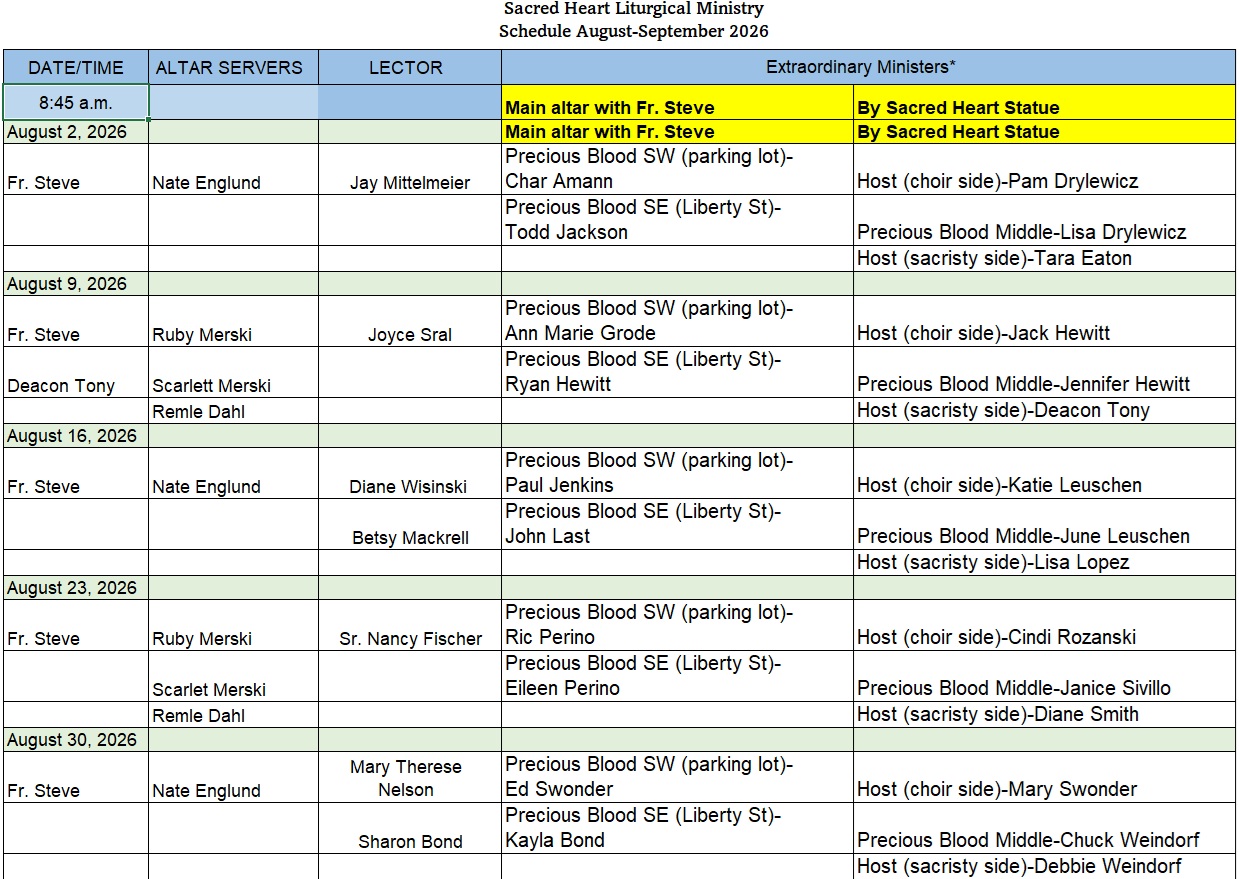 Sacred Heart Liturgical Ministry
Schedule August-September 2026

| DATE/TIME | ALTAR SERVERS | LECTOR | Extraordinary Ministers* | |
|---|---|---|---|---|
| 8:45 a.m. | | | Main altar with Fr. Steve | By Sacred Heart Statue |
| August 2, 2026 | | | Main altar with Fr. Steve | By Sacred Heart Statue |
| Fr. Steve | Nate Englund | Jay Mittelmeier | Precious Blood SW (parking lot)-Char Amann | Host (choir side)-Pam Drylewicz |
| | | | Precious Blood SE (Liberty St)-Todd Jackson | Precious Blood Middle-Lisa Drylewicz |
| | | | | Host (sacristy side)-Tara Eaton |
| August 9, 2026 | | | | |
| Fr. Steve | Ruby Merski | Joyce Sral | Precious Blood SW (parking lot)-Ann Marie Grode | Host (choir side)-Jack Hewitt |
| Deacon Tony | Scarlett Merski | | Precious Blood SE (Liberty St)-Ryan Hewitt | Precious Blood Middle-Jennifer Hewitt |
| | Remle Dahl | | | Host (sacristy side)-Deacon Tony |
| August 16, 2026 | | | | |
| Fr. Steve | Nate Englund | Diane Wisinski | Precious Blood SW (parking lot)-Paul Jenkins | Host (choir side)-Katie Leuschen |
| | | Betsy Mackrell | Precious Blood SE (Liberty St)-John Last | Precious Blood Middle-June Leuschen |
| | | | | Host (sacristy side)-Lisa Lopez |
| August 23, 2026 | | | | |
| Fr. Steve | Ruby Merski | Sr. Nancy Fischer | Precious Blood SW (parking lot)-Ric Perino | Host (choir side)-Cindi Rozanski |
| | Scarlet Merski | | Precious Blood SE (Liberty St)-Eileen Perino | Precious Blood Middle-Janice Sivillo |
| | Remle Dahl | | | Host (sacristy side)-Diane Smith |
| August 30, 2026 | | | | |
| Fr. Steve | Nate Englund | Mary Therese Nelson | Precious Blood SW (parking lot)-Ed Swonder | Host (choir side)-Mary Swonder |
| | | Sharon Bond | Precious Blood SE (Liberty St)-Kayla Bond | Precious Blood Middle-Chuck Weindorf |
| | | | | Host (sacristy side)-Debbie Weindorf |